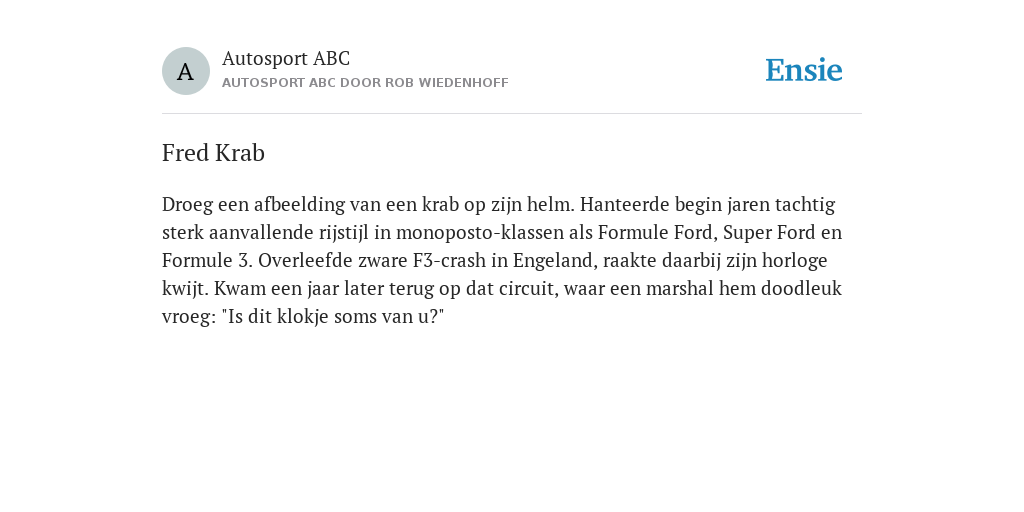 A

Autosport ABC
AUTOSPORT ABC DOOR ROB WIEDENHOFF

Ensie

Fred Krab

Droeg een afbeelding van een krab op zijn helm. Hanteerde begin jaren tachtig sterk aanvallende rijstijl in monoposto-klassen als Formule Ford, Super Ford en Formule 3. Overleefde zware F3-crash in Engeland, raakte daarbij zijn horloge kwijt. Kwam een jaar later terug op dat circuit, waar een marshal hem doodleuk vroeg: "Is dit klokje soms van u?"